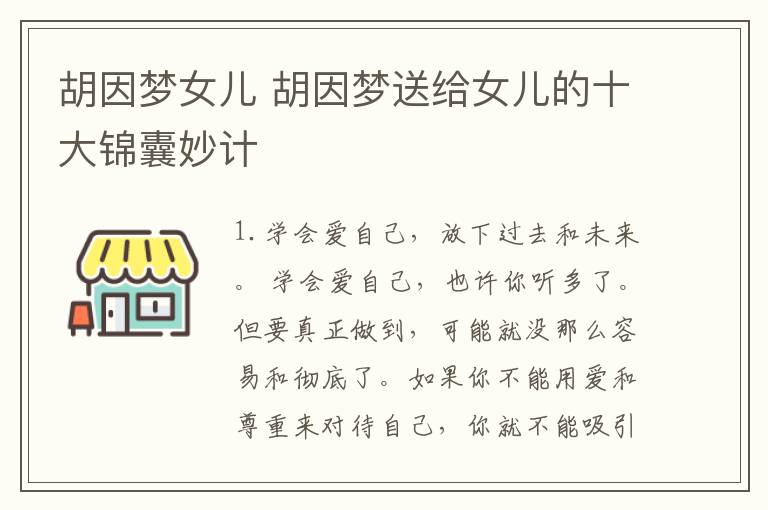 胡因梦女儿 胡因梦送给女儿的十大锦囊妙计

1. 学会爱自己，放下过去和未来。 学会爱自己，也许你听多了。但要真正做到，可能就没那么容易和彻底了。如果你不能用爱和尊重来对待自己，你就不能吸引